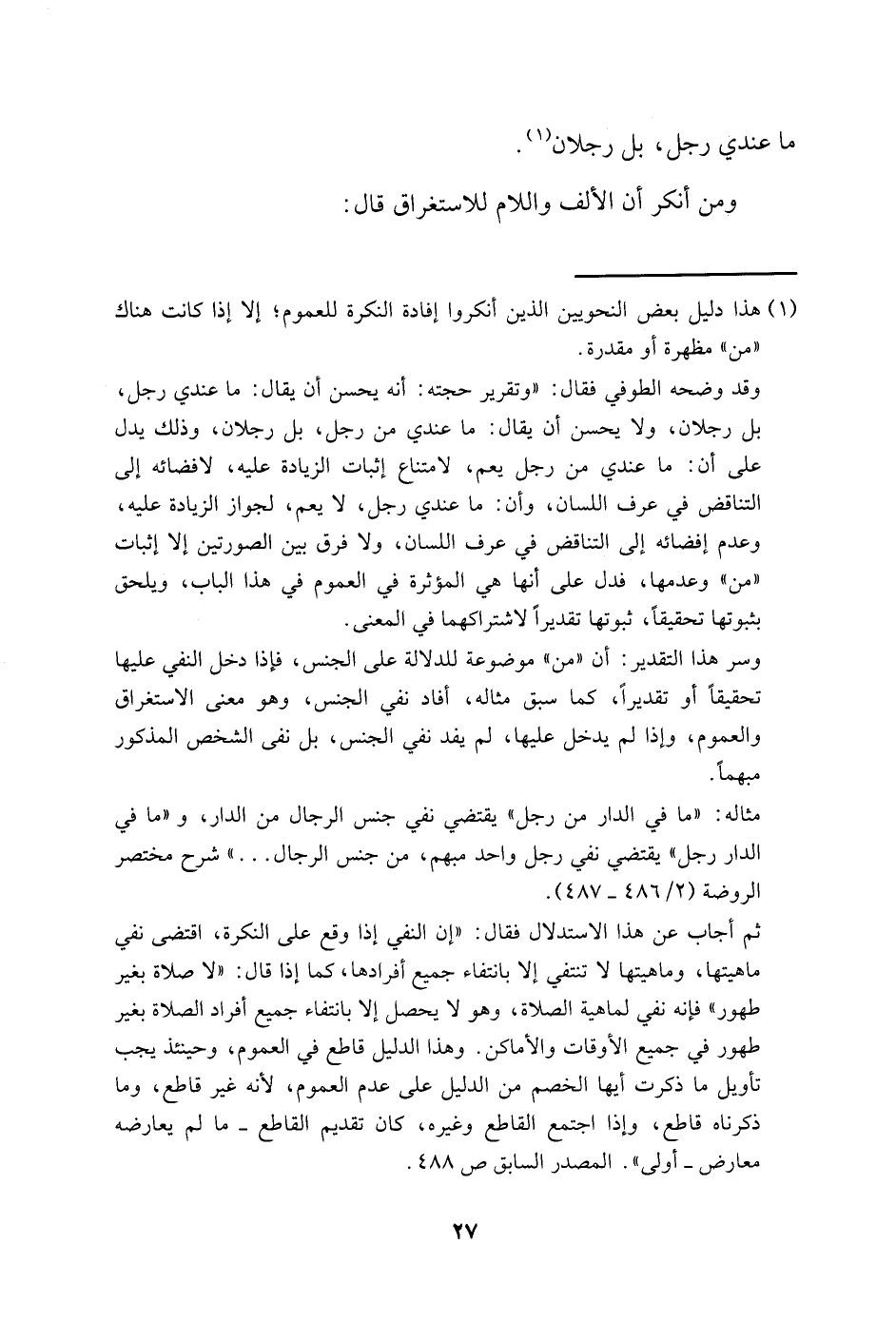 ما عندي رجل، بل رجلان(١).

ومن أنكر أن الألف واللام للاستغراق قال:

(١) هذا دليل بعض النحويين الذين أنكروا إفادة النكرة للعموم؛ إلا إذا كانت هناك «من» مظهرة أو مقدرة.

وقد وضحه الطوفي فقال: «وتقرير حجته: أنه يحسن أن يقال: ما عندي رجل، بل رجلان، ولا يحسن أن يقال: ما عندي من رجل، بل رجلان، وذلك يدل على أن: ما عندي من رجل يعم، لامتناع إثبات الزيادة عليه، لافضائه إلى التناقض في عرف اللسان، وأن: ما عندي رجل، لا يعم، لجواز الزيادة عليه، وعدم إفضائه إلى التناقض في عرف اللسان، ولا فرق بين الصورتين إلا إثبات «من» وعدمها، فدل على أنها هي المؤثرة في العموم في هذا الباب، ويلحق بثبوتها تحقيقاً، ثبوتها تقديراً لاشتراكهما في المعنى.

وسر هذا التقدير: أن «من» موضوعة للدلالة على الجنس، فإذا دخل النفي عليها تحقيقاً أو تقديراً، كما سبق مثاله، أفاد نفي الجنس، وهو معنى الاستغراق والعموم، وإذا لم يدخل عليها، لم يفد نفي الجنس، بل نفى الشخص المذكور مبهماً.

مثاله: «ما في الدار من رجل» يقتضي نفي جنس الرجال من الدار، و «ما في الدار رجل» يقتضي نفي رجل واحد مبهم، من جنس الرجال...» شرح مختصر الروضة (٢/ ٤٨٦ ـ ٤٨٧).

ثم أجاب عن هذا الاستدلال فقال: «إن النفي إذا وقع على النكرة، اقتضى نفي ماهيتها، وماهيتها لا تنتفي إلا بانتفاء جميع أفرادها، كما إذا قال: «لا صلاة بغير طهور» فإنه نفي لماهية الصلاة، وهو لا يحصل إلا بانتفاء جميع أفراد الصلاة بغير طهور في جميع الأوقات والأماكن. وهذا الدليل قاطع في العموم، وحينئذ يجب تأويل ما ذكرت أيها الخصم من الدليل على عدم العموم، لأنه غير قاطع، وما ذكرناه قاطع، وإذا اجتمع القاطع وغيره، كان تقديم القاطع ـ ما لم يعارضه معارض ـ أولى». المصدر السابق ص ٤٨٨.

٢٧